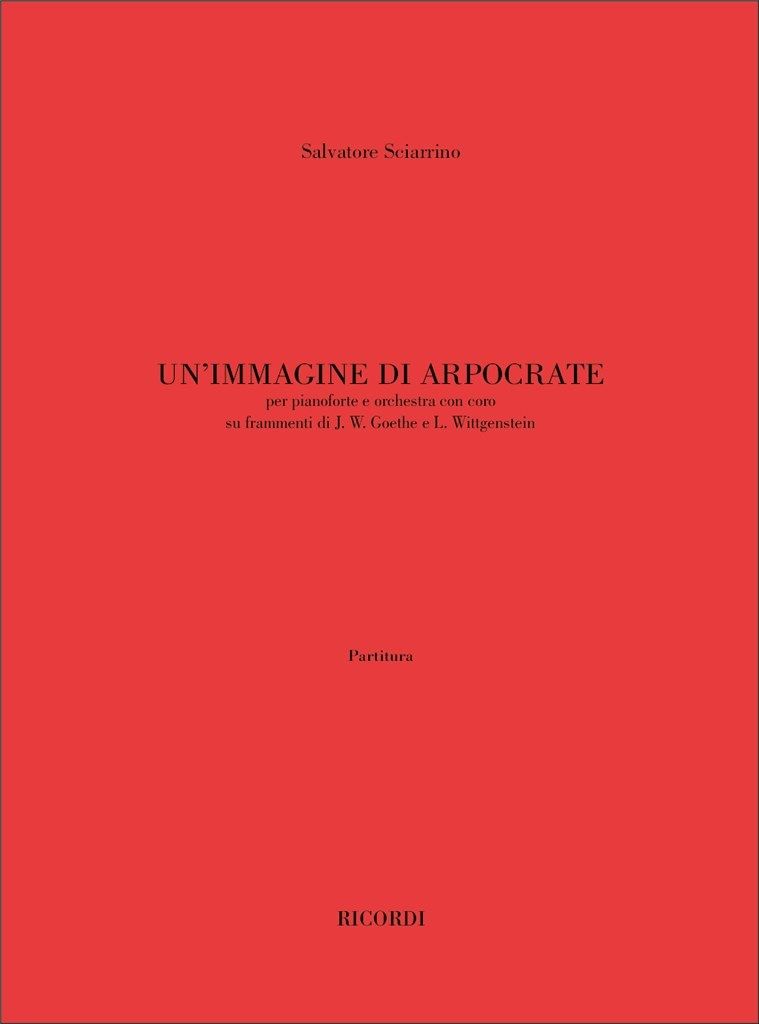 Salvatore Sciarrino

UN'IMMAGINE DI ARPOCRATE
per pianoforte e orchestra con coro
su frammenti di J. W. Goethe e L. Wittgenstein

Partitura

RICORDI